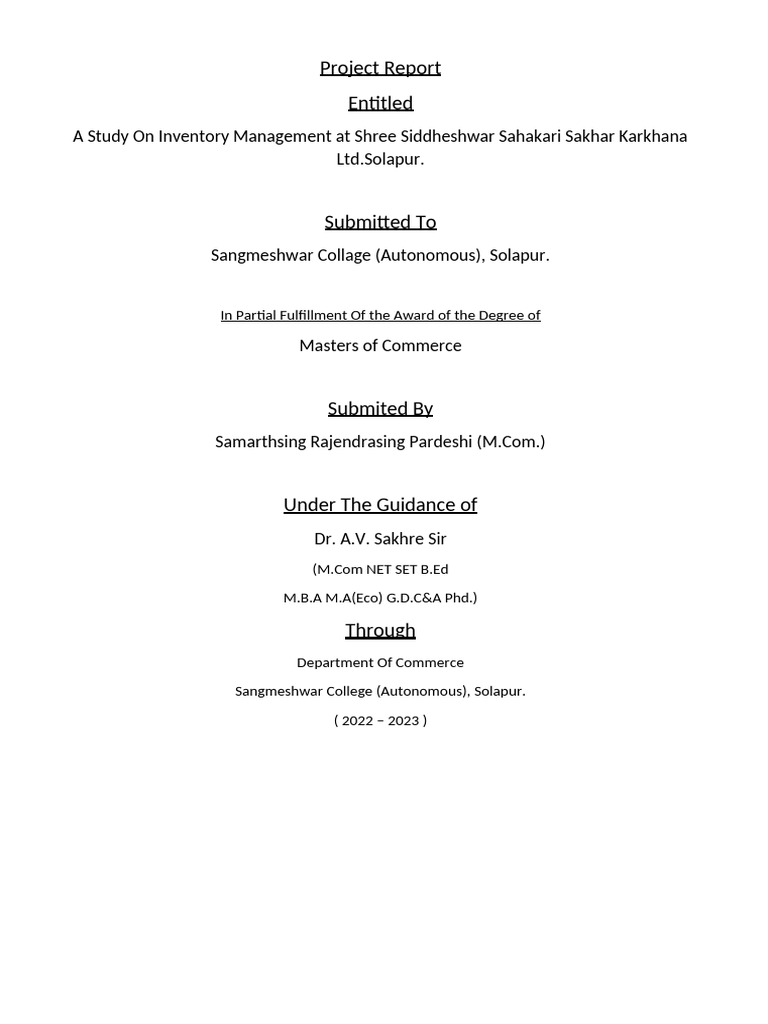 Project Report

Entitled

A Study On Inventory Management at Shree Siddheshwar Sahakari Sakhar Karkhana Ltd.Solapur.

Submitted To

Sangmeshwar Collage (Autonomous), Solapur.

In Partial Fulfillment Of the Award of the Degree of

Masters of Commerce

Submited By

Samarthsing Rajendrasing Pardeshi (M.Com.)

Under The Guidance of

Dr. A.V. Sakhre Sir

(M.Com NET SET B.Ed

M.B.A M.A(Eco) G.D.C&A Phd.)

Through

Department Of Commerce

Sangmeshwar College (Autonomous), Solapur.

( 2022 – 2023 )